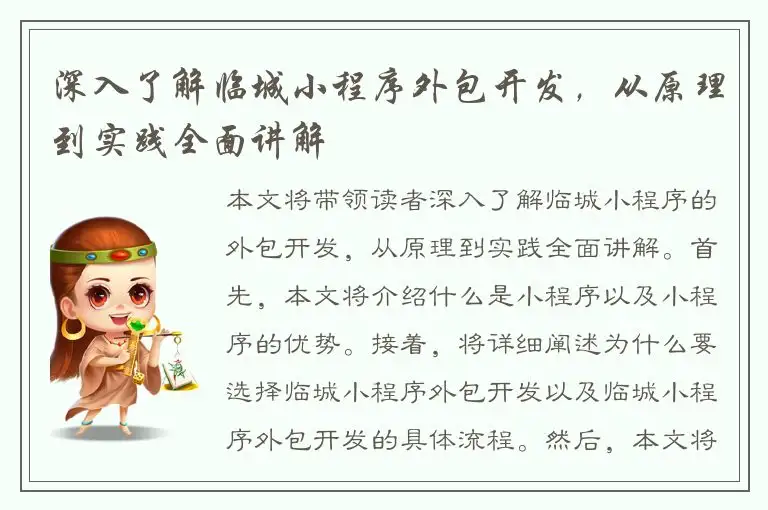 深入了解临城小程序外包开发，从原理到实践全面讲解

本文将带领读者深入了解临城小程序的外包开发，从原理到实践全面讲解。首先，本文将介绍什么是小程序以及小程序的优势。接着，将详细阐述为什么要选择临城小程序外包开发以及临城小程序外包开发的具体流程。然后，本文将